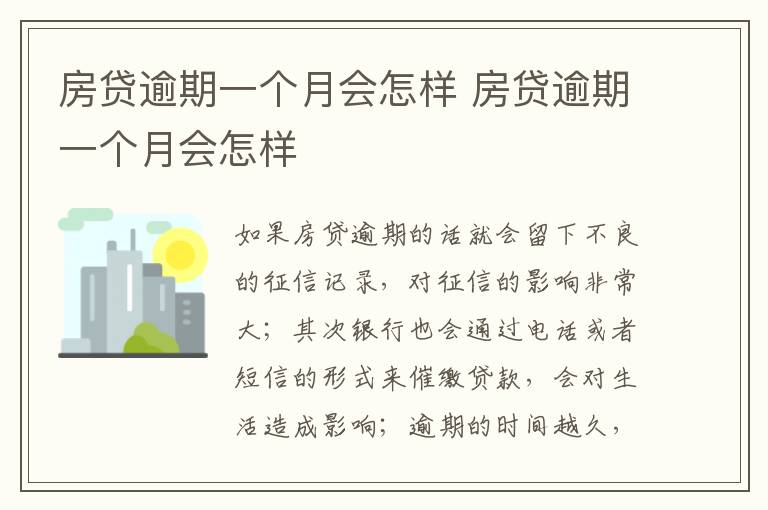 房贷逾期一个月会怎样 房贷逾期一个月会怎样

如果房贷逾期的话就会留下不良的征信记录，对征信的影响非常大；其次银行也会通过电话或者短信的形式来催缴贷款，会对生活造成影响；逾期的时间越久，